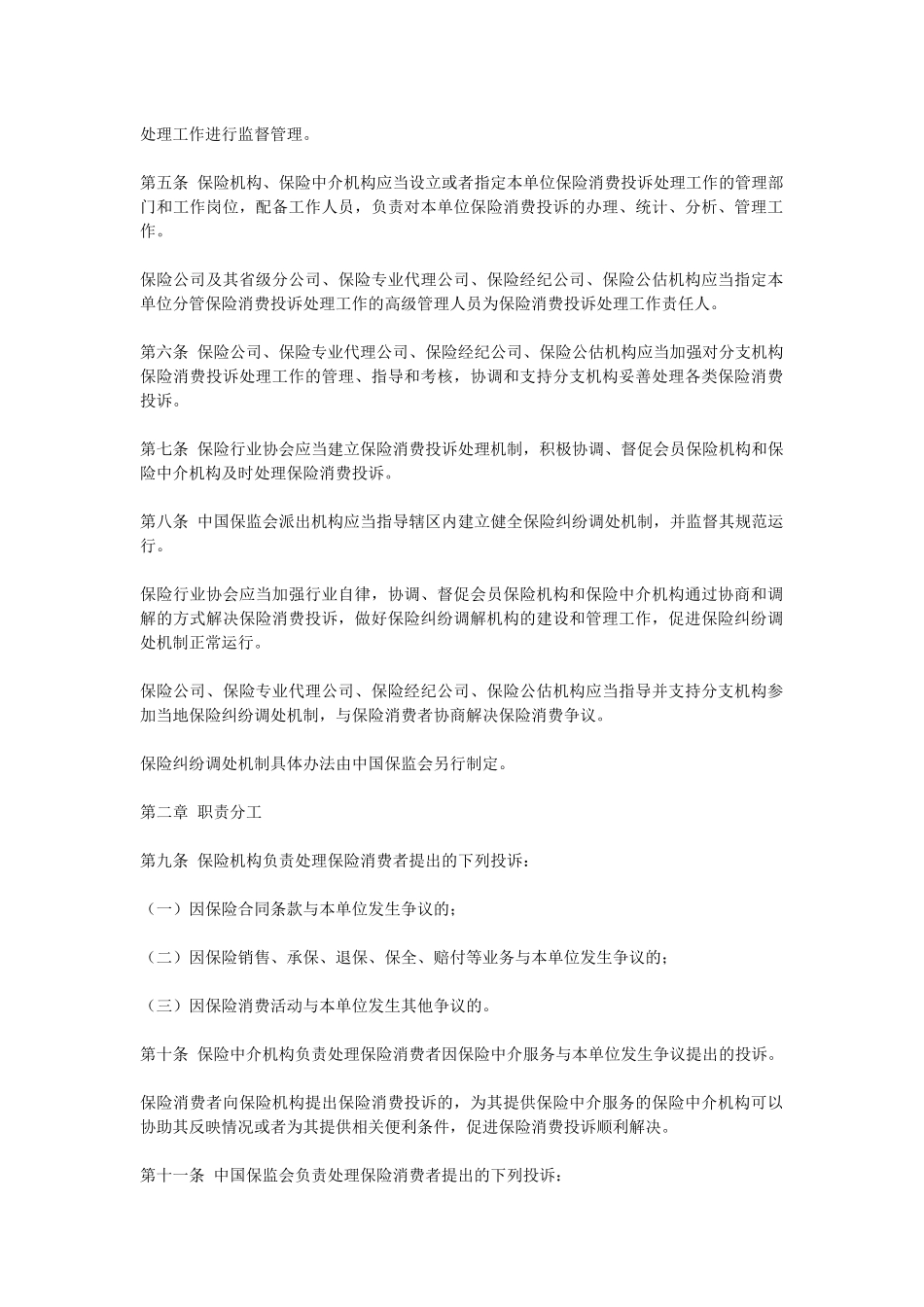 处理工作进行监督管理。

第五条 保险机构、保险中介机构应当设立或者指定本单位保险消费投诉处理工作的管理部门和工作岗位，配备工作人员，负责对本单位保险消费投诉的办理、统计、分析、管理工作。

保险公司及其省级分公司、保险专业代理公司、保险经纪公司、保险公估机构应当指定本单位分管保险消费投诉处理工作的高级管理人员为保险消费投诉处理工作责任人。

第六条 保险公司、保险专业代理公司、保险经纪公司、保险公估机构应当加强对分支机构保险消费投诉处理工作的管理、指导和考核，协调和支持分支机构妥善处理各类保险消费投诉。

第七条 保险行业协会应当建立保险消费投诉处理机制，积极协调、督促会员保险机构和保险中介机构及时处理保险消费投诉。

第八条 中国保监会派出机构应当指导辖区内建立健全保险纠纷调处机制，并监督其规范运行。

保险行业协会应当加强行业自律，协调、督促会员保险机构和保险中介机构通过协商和调解的方式解决保险消费投诉，做好保险纠纷调解机构的建设和管理工作，促进保险纠纷调处机制正常运行。

保险公司、保险专业代理公司、保险经纪公司、保险公估机构应当指导并支持分支机构参加当地保险纠纷调处机制，与保险消费者协商解决保险消费争议。

保险纠纷调处机制具体办法由中国保监会另行制定。

第二章 职责分工

第九条 保险机构负责处理保险消费者提出的下列投诉：

（一）因保险合同条款与本单位发生争议的；

（二）因保险销售、承保、退保、保全、赔付等业务与本单位发生争议的；

（三）因保险消费活动与本单位发生其他争议的。

第十条 保险中介机构负责处理保险消费者因保险中介服务与本单位发生争议提出的投诉。

保险消费者向保险机构提出保险消费投诉的，为其提供保险中介服务的保险中介机构可以协助其反映情况或者为其提供相关便利条件，促进保险消费投诉顺利解决。

第十一条 中国保监会负责处理保险消费者提出的下列投诉：